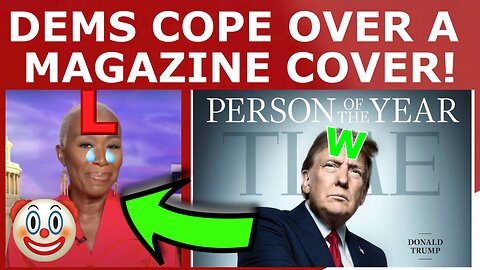 DEMS COPE OVER A MAGAZINE COVER!

L

PERSON OF THE YEAR

TIME

W

DONALD TRUMP